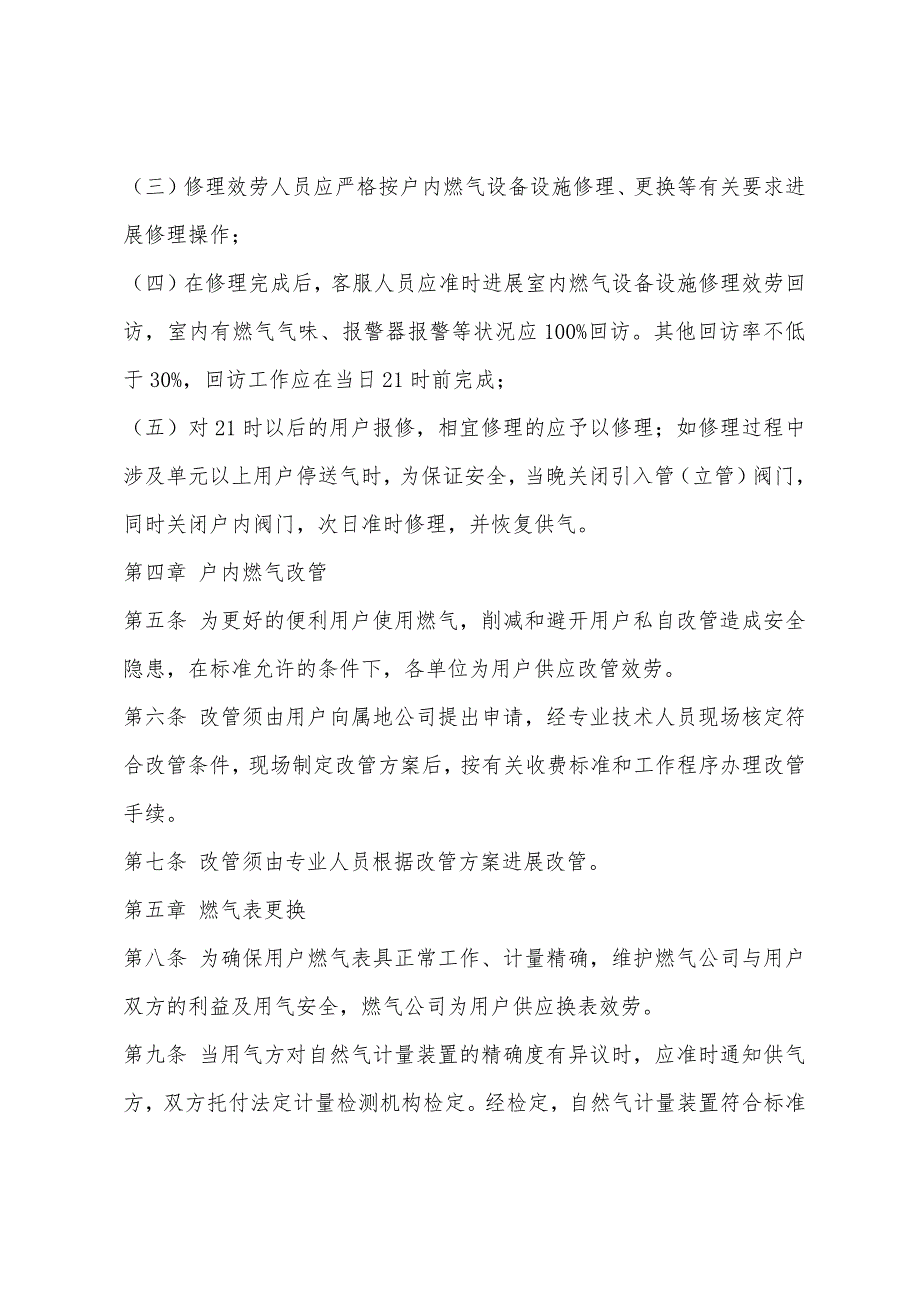 （三）修理效劳人员应严格按户内燃气设备设施修理、更换等有关要求进展修理操作；

（四）在修理完成后，客服人员应准时进展室内燃气设备设施修理效劳回访，室内有燃气气味、报警器报警等状况应100%回访。其他回访率不低于30%，回访工作应在当日21时前完成；

（五）对21时以后的用户报修，相宜修理的应予以修理；如修理过程中涉及单元以上用户停送气时，为保证安全，当晚关闭引入管（立管）阀门，同时关闭户内阀门，次日准时修理，并恢复供气。

第四章 户内燃气改管

第五条 为更好的便利用户使用燃气，削减和避开用户私自改管造成安全隐患，在标准允许的条件下，各单位为用户供应改管效劳。

第六条 改管须由用户向属地公司提出申请，经专业技术人员现场核定符合改管条件，现场制定改管方案后，按有关收费标准和工作程序办理改管手续。

第七条 改管须由专业人员根据改管方案进展改管。

第五章 燃气表更换

第八条 为确保用户燃气表具正常工作、计量精确，维护燃气公司与用户双方的利益及用气安全，燃气公司为用户供应换表效劳。

第九条 当用气方对自然气计量装置的精确度有异议时，应准时通知供气方，双方托付法定计量检测机构检定。经检定，自然气计量装置符合标准